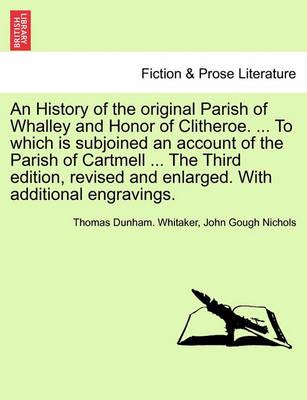 BRITISH LIBRARY

Fiction & Prose Literature

An History of the original Parish of Whalley and Honor of Clitheroe. ... To which is subjoined an account of the Parish of Cartmell ... The Third edition, revised and enlarged. With additional engravings.

Thomas Dunham. Whitaker, John Gough Nichols